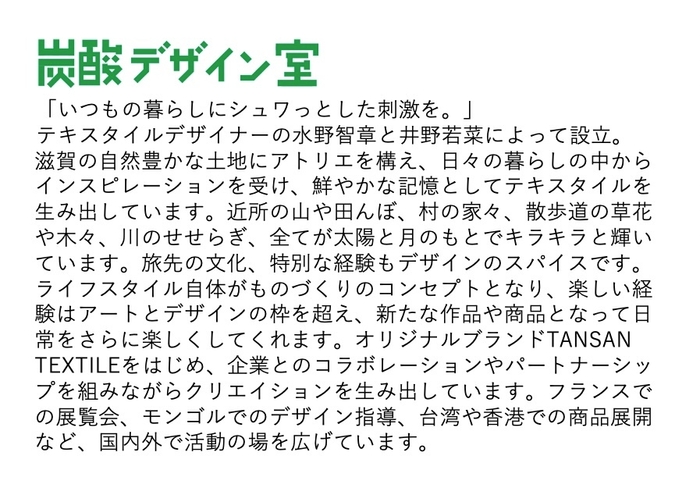 炭酸デザイン室

「いつもの暮らしにシュワっとした刺激を。」
テキスタイルデザイナーの水野智章と井野若菜によって設立。滋賀の自然豊かな土地にアトリエを構え、日々の暮らしの中からインスピレーションを受け、鮮やかな記憶としてテキスタイルを生み出しています。近所の山や田んぼ、村の家々、散歩道の草花や木々、川のせせらぎ、全てが太陽と月のもとでキラキラと輝いています。旅先の文化、特別な経験もデザインのスパイスです。ライフスタイル自体がものづくりのコンセプトとなり、楽しい経験はアートとデザインの枠を超え、新たな作品や商品となって日常をさらに楽しくしてくれます。オリジナルブランドTANSAN TEXTILEをはじめ、企業とのコラボレーションやパートナーシップを組みながらクリエイションを生み出しています。フランスでの展覧会、モンゴルでのデザイン指導、台湾や香港での商品展開など、国内外で活動の場を広げています。